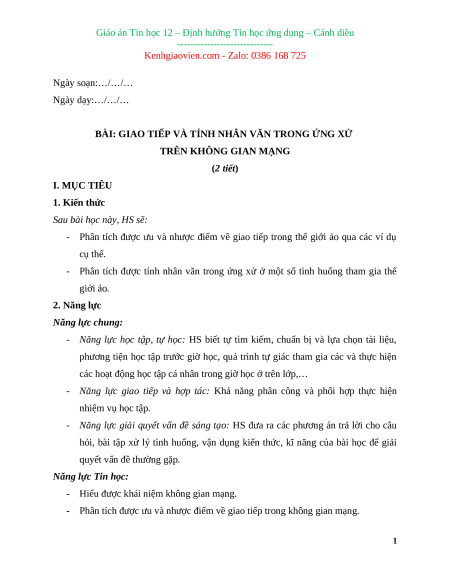 Giáo án Tin học 12 – Định hướng Tin học ứng dụng – Cánh diều
-----------------------------
Kenhgiaovien.com - Zalo: 0386 168 725

Ngày soạn:…/…/…

Ngày dạy:…/…/…

BÀI: GIAO TIẾP VÀ TÍNH NHÂN VĂN TRONG ỨNG XỬ TRÊN KHÔNG GIAN MẠNG

(2 tiết)

I. MỤC TIÊU

1. Kiến thức

Sau bài học này, HS sẽ:

- Phân tích được ưu và nhược điểm về giao tiếp trong thế giới ảo qua các ví dụ cụ thể.
- Phân tích được tính nhân văn trong ứng xử ở một số tình huống tham gia thế giới ảo.

2. Năng lực

Năng lực chung:

- Năng lực học tập, tự học: HS biết tự tìm kiếm, chuẩn bị và lựa chọn tài liệu, phương tiện học tập trước giờ học, quá trình tự giác tham gia các và thực hiện các hoạt động học tập cá nhân trong giờ học ở trên lớp,…
- Năng lực giao tiếp và hợp tác: Khả năng phân công và phối hợp thực hiện nhiệm vụ học tập.
- Năng lực giải quyết vấn đề sáng tạo: HS đưa ra các phương án trả lời cho câu hỏi, bài tập xử lý tình huống, vận dụng kiến thức, kĩ năng của bài học để giải quyết vấn đề thường gặp.

Năng lực Tin học:

- Hiểu được khái niệm không gian mạng.
- Phân tích được ưu và nhược điểm về giao tiếp trong không gian mạng.

1